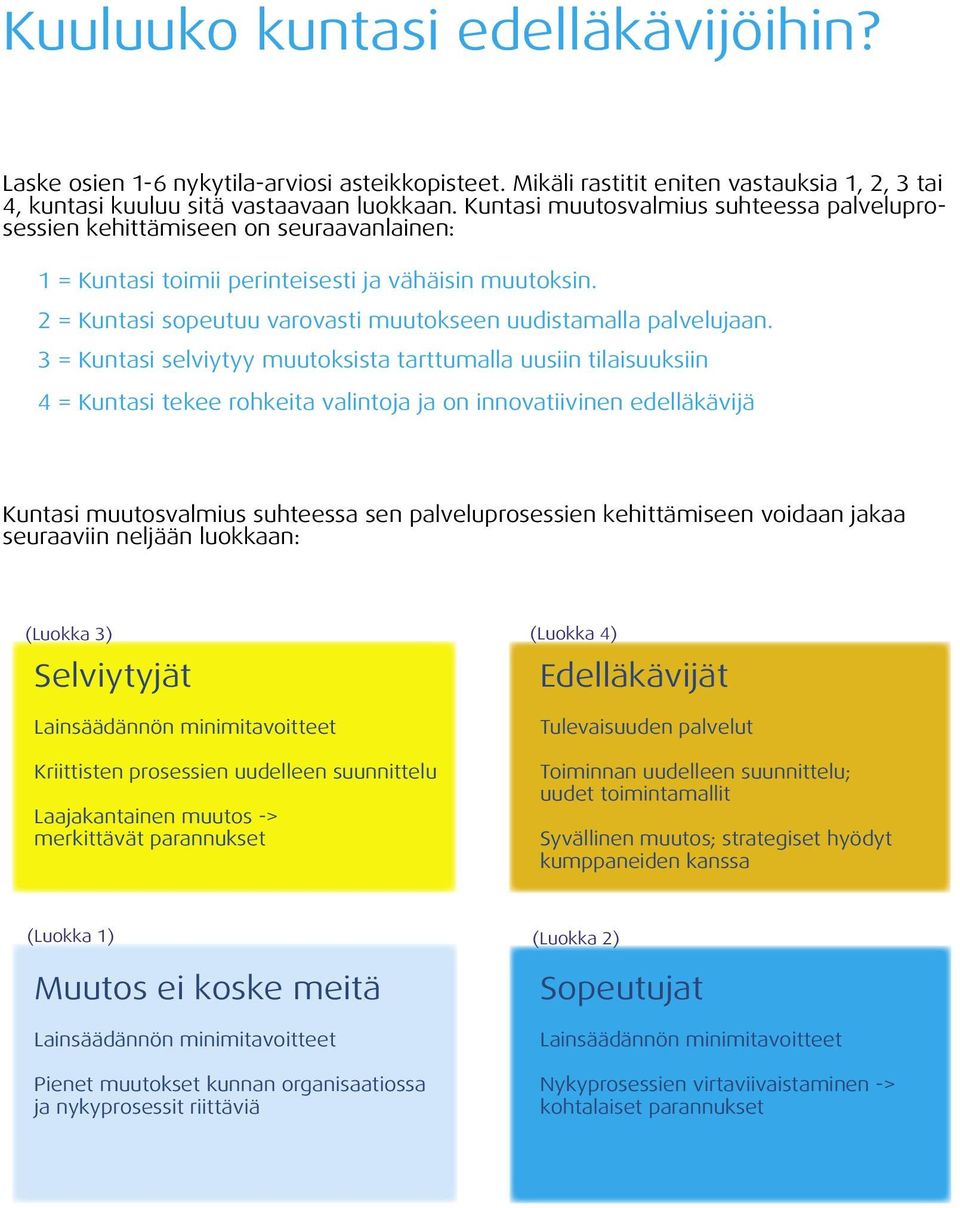 Kuuluuko kuntasi edelläkävijöihin?

Laske osien 1-6 nykytila-arviosi asteikkopisteet. Mikäli rastitit eniten vastauksia 1, 2, 3 tai 4, kuntasi kuuluu sitä vastaavaan luokkaan. Kuntasi muutosvalmius suhteessa palveluprosessien kehittämiseen on seuraavanlainen:

1 = Kuntasi toimii perinteisesti ja vähäisin muutoksin.

2 = Kuntasi sopeutuu varovasti muutokseen uudistamalla palvelujaan.

3 = Kuntasi selviytyy muutoksista tarttumalla uusiin tilaisuuksiin

4 = Kuntasi tekee rohkeita valintoja ja on innovatiivinen edelläkävijä

Kuntasi muutosvalmius suhteessa sen palveluprosessien kehittämiseen voidaan jakaa seuraaviin neljään luokkaan:

(Luokka 3)

Selviytyjät

Lainsäädännön minimitavoitteet

Kriittisten prosessien uudelleen suunnittelu

Laajakantainen muutos -> merkittävät parannukset

(Luokka 4)

Edelläkävijät

Tulevaisuuden palvelut

Toiminnan uudelleen suunnittelu; uudet toimintamallit

Syvällinen muutos; strategiset hyödyt kumppaneiden kanssa

(Luokka 1)

Muutos ei koske meitä

Lainsäädännön minimitavoitteet

Pienet muutokset kunnan organisaatiossa ja nykyprosessit riittäviä

(Luokka 2)

Sopeutujat

Lainsäädännön minimitavoitteet

Nykyprosessien virtaviivaistaminen -> kohtalaiset parannukset